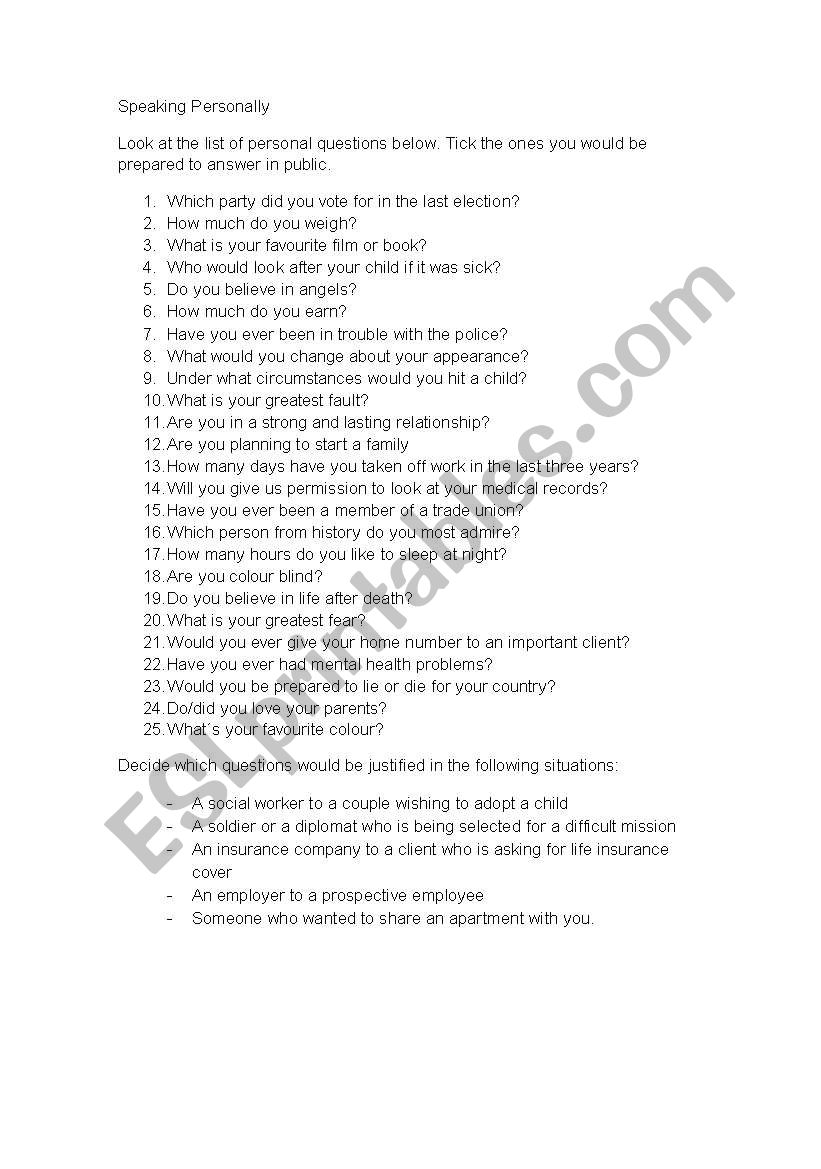 Speaking Personally

Look at the list of personal questions below. Tick the ones you would be prepared to answer in public.

1. Which party did you vote for in the last election?
2. How much do you weigh?
3. What is your favourite film or book?
4. Who would look after your child if it was sick?
5. Do you believe in angels?
6. How much do you earn?
7. Have you ever been in trouble with the police?
8. What would you change about your appearance?
9. Under what circumstances would you hit a child?
10. What is your greatest fault?
11. Are you in a strong and lasting relationship?
12. Are you planning to start a family
13. How many days have you taken off work in the last three years?
14. Will you give us permission to look at your medical records?
15. Have you ever been a member of a trade union?
16. Which person from history do you most admire?
17. How many hours do you like to sleep at night?
18. Are you colour blind?
19. Do you believe in life after death?
20. What is your greatest fear?
21. Would you ever give your home number to an important client?
22. Have you ever had mental health problems?
23. Would you be prepared to lie or die for your country?
24. Do/did you love your parents?
25. What´s your favourite colour?

Decide which questions would be justified in the following situations:

- A social worker to a couple wishing to adopt a child
- A soldier or a diplomat who is being selected for a difficult mission
- An insurance company to a client who is asking for life insurance cover
- An employer to a prospective employee
- Someone who wanted to share an apartment with you.

ESLprintables.com